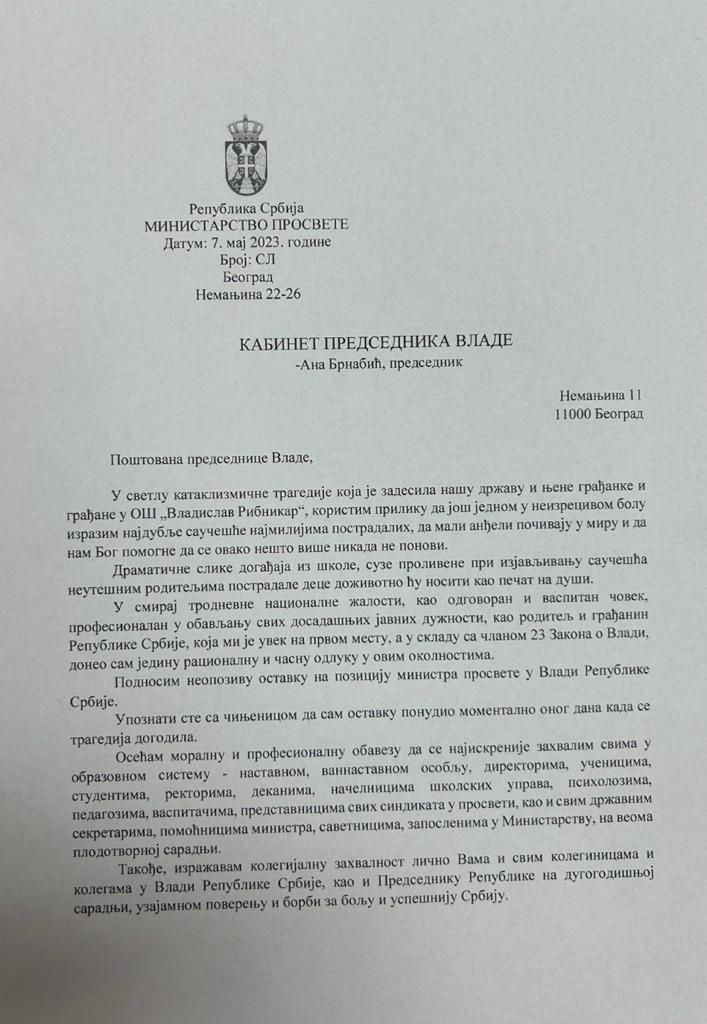 Република Србија
МИНИСТАРСТВО ПРОСВЕТЕ
Датум: 7. мај 2023. године
Број: СЛ
Београд
Немањина 22-26

КАБИНЕТ ПРЕДСЕДНИКА ВЛАДЕ
-Ана Брнабић, председник

Немањина 11
11000 Београд

Поштована председнице Владе,

У светлу катаклизмичне трагедије која је задесила нашу државу и њене грађанке и грађане у ОШ „Владислав Рибникар“, користим прилику да још једном у неизрецивом болу изразим најдубље саучешће најмилијима пострадалих, да мали анђели почивају у миру и да нам Бог помогне да се овако нешто више никада не понови.

Драматичне слике догађаја из школе, сузе проливене при изјављивању саучешћа неутешним родитељима пострадале деце доживотно ћу носити као печат на души.

У смирај тродневне националне жалости, као одговоран и васпитан човек, професионалан у обављању свих досадашњих јавних дужности, као родитељ и грађанин Републике Србије, која ми је увек на првом месту, а у складу са чланом 23 Закона о Влади, донео сам једину рационалну и часну одлуку у овим околностима.

Подносим неопозиву оставку на позицију министра просвете у Влади Републике Србије.

Упознати сте са чињеницом да сам оставку понудио моментално оног дана када се трагедија догодила.

Осећам моралну и професионалну обавезу да се најискреније захвалим свима у образовном систему - наставном, ваннаставном особљу, директорима, ученицима, студентима, ректорима, деканима, начелницима школских управа, психолозима, педагозима, васпитачима, представницима свих синдиката у просвети, као и свим државним секретарима, помоћницима министра, саветницима, запосленима у Министарству, на веома плодотворној сарадњи.

Такође, изражавам колегијалну захвалност лично Вама и свим колегиницама и колегама у Влади Републике Србије, као и Председнику Републике на дугогодишњој сарадњи, узајамном поверењу и борби за бољу и успешнију Србију.